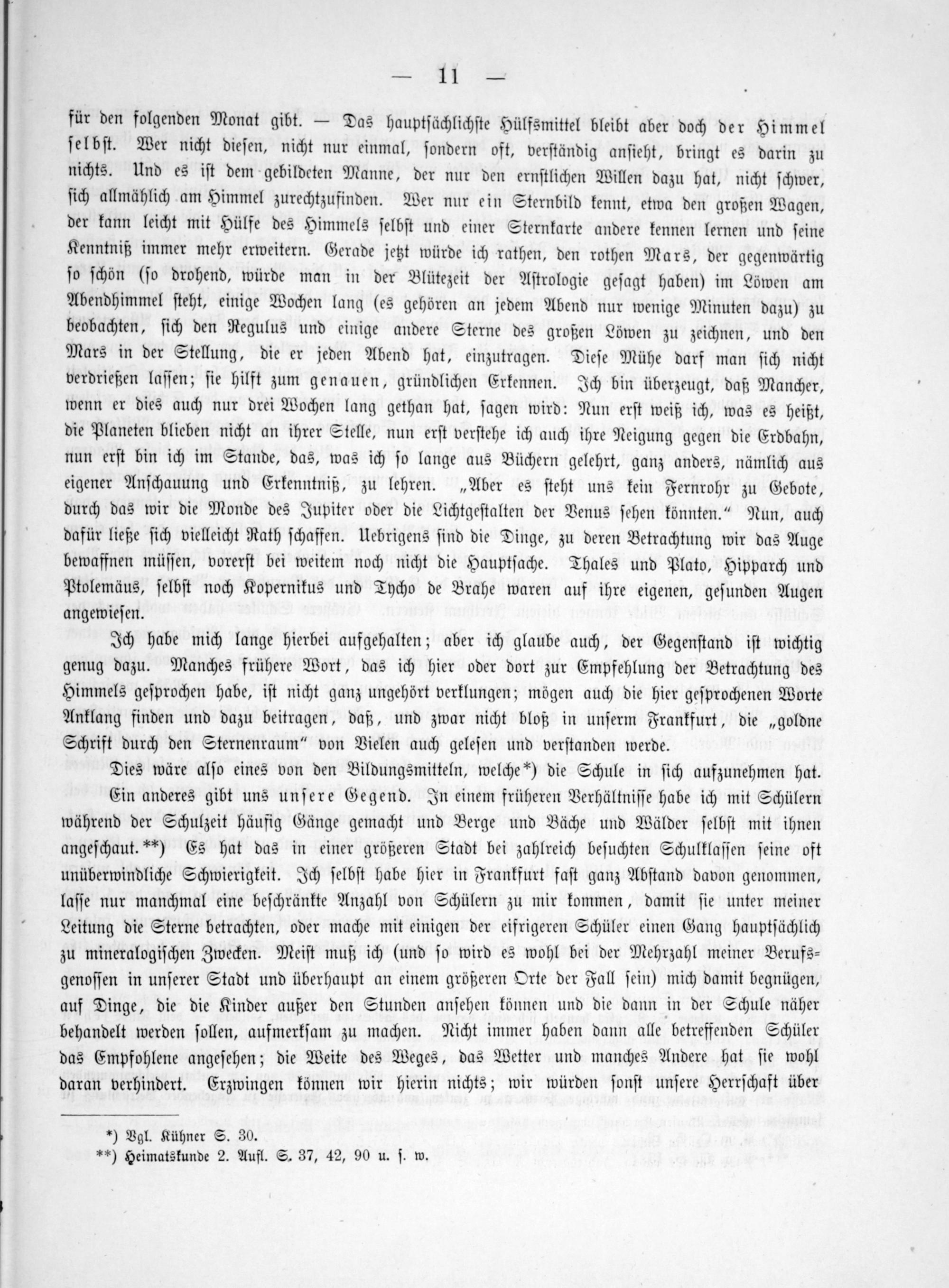 — 11 —

für den folgenden Monat gibt. — Das hauptsächlichste Hülfsmittel bleibt aber doch der Himmel selbst. Wer nicht diesen, nicht nur einmal, sondern oft, verständig ansieht, bringt es darin zu nichts. Und es ist dem gebildeten Manne, der nur den ernstlichen Willen dazu hat, nicht schwer, sich allmählich am Himmel zurechtzufinden. Wer nur ein Sternbild kennt, etwa den großen Wagen, der kann leicht mit Hülfe des Himmels selbst und einer Sternkarte andere kennen lernen und seine Kenntniß immer mehr erweitern. Gerade jetzt würde ich rathen, den rothen Mars, der gegenwärtig so schön (so drohend, würde man in der Blütezeit der Astrologie gesagt haben) im Löwen am Abendhimmel steht, einige Wochen lang (es gehören an jedem Abend nur wenige Minuten dazu) zu beobachten, sich den Regulus und einige andere Sterne des großen Löwen zu zeichnen, und den Mars in der Stellung, die er jeden Abend hat, einzutragen. Diese Mühe darf man sich nicht verdrießen lassen; sie hilft zum genauen, gründlichen Erkennen. Ich bin überzeugt, daß Mancher, wenn er dies auch nur drei Wochen lang gethan hat, sagen wird: Nun erst weiß ich, was es heißt, die Planeten blieben nicht an ihrer Stelle, nun erst verstehe ich auch ihre Neigung gegen die Erdbahn, nun erst bin ich im Stande, das, was ich so lange aus Büchern gelehrt, ganz anders, nämlich aus eigener Anschauung und Erkenntniß, zu lehren. „Aber es steht uns kein Fernrohr zu Gebote, durch das wir die Monde des Jupiter oder die Lichtgestalten der Venus sehen könnten.“ Nun, auch dafür ließe sich vielleicht Rath schaffen. Uebrigens sind die Dinge, zu deren Betrachtung wir das Auge bewaffnen müssen, vorerst bei weitem noch nicht die Hauptsache. Thales und Plato, Hipparch und Ptolemäus, selbst noch Kopernikus und Tycho de Brahe waren auf ihre eigenen, gesunden Augen angewiesen.

Ich habe mich lange hierbei aufgehalten; aber ich glaube auch, der Gegenstand ist wichtig genug dazu. Manches frühere Wort, das ich hier oder dort zur Empfehlung der Betrachtung des Himmels gesprochen habe, ist nicht ganz ungehört verklungen; mögen auch die hier gesprochenen Worte Anklang finden und dazu beitragen, daß, und zwar nicht bloß in unserm Frankfurt, die „goldne Schrift durch den Sternenraum“ von Vielen auch gelesen und verstanden werde.

Dies wäre also eines von den Bildungsmitteln, welche*) die Schule in sich aufzunehmen hat. Ein anderes gibt uns unsere Gegend. In einem früheren Verhältnisse habe ich mit Schülern während der Schulzeit häufig Gänge gemacht und Berge und Bäche und Wälder selbst mit ihnen angeschaut.**) Es hat das in einer größeren Stadt bei zahlreich besuchten Schulklassen seine oft unüberwindliche Schwierigkeit. Ich selbst habe hier in Frankfurt fast ganz Abstand davon genommen, lasse nur manchmal eine beschränkte Anzahl von Schülern zu mir kommen, damit sie unter meiner Leitung die Sterne betrachten, oder mache mit einigen der eifrigeren Schüler einen Gang hauptsächlich zu mineralogischen Zwecken. Meist muß ich (und so wird es wohl bei der Mehrzahl meiner Berufsgenossen in unserer Stadt und überhaupt an einem größeren Orte der Fall sein) mich damit begnügen, auf Dinge, die die Kinder außer den Stunden ansehen können und die dann in der Schule näher behandelt werden sollen, aufmerksam zu machen. Nicht immer haben dann alle betreffenden Schüler das Empfohlene angesehen; die Weite des Weges, das Wetter und manches Andere hat sie wohl daran verhindert. Erzwingen können wir hierin nichts; wir würden sonst unsere Herrschaft über

*) Vgl. Kühner S. 30.
**) Heimatskunde 2. Aufl. S. 37, 42, 90 u. s. w.